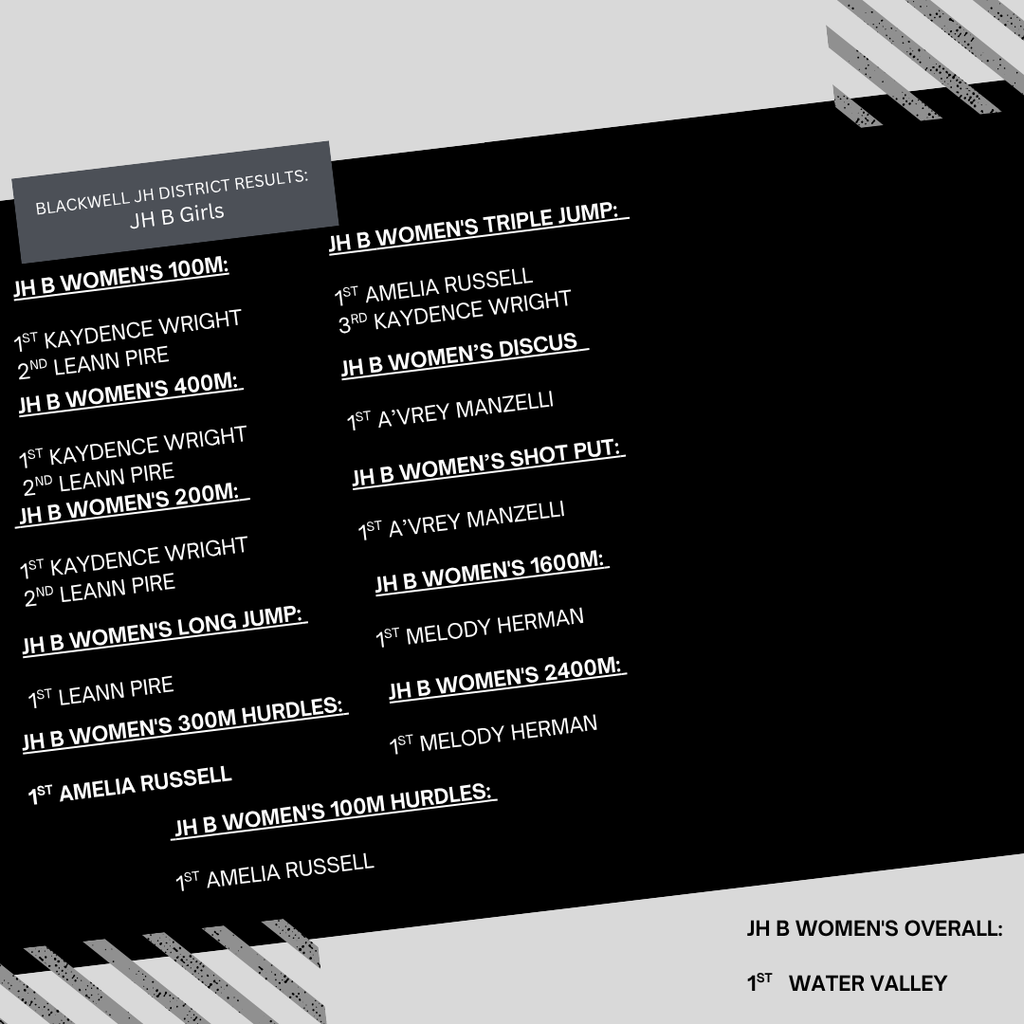 BLACKWELL JH DISTRICT RESULTS:
JH B Girls

JH B WOMEN'S 100M:

1ST KAYDENCE WRIGHT
2ND LEANN PIRE

JH B WOMEN'S 400M:

1ST KAYDENCE WRIGHT
2ND LEANN PIRE

JH B WOMEN'S 200M:

1ST KAYDENCE WRIGHT
2ND LEANN PIRE

JH B WOMEN'S LONG JUMP:

1ST LEANN PIRE

JH B WOMEN'S 300M HURDLES:

1ST AMELIA RUSSELL

JH B WOMEN'S TRIPLE JUMP:

1ST AMELIA RUSSELL
3RD KAYDENCE WRIGHT

JH B WOMEN'S DISCUS

1ST A'VREY MANZELLI

JH B WOMEN'S SHOT PUT:

1ST A'VREY MANZELLI

JH B WOMEN'S 1600M:

1ST MELODY HERMAN

JH B WOMEN'S 2400M:

1ST MELODY HERMAN

JH B WOMEN'S 100M HURDLES:

1ST AMELIA RUSSELL

JH B WOMEN'S OVERALL:

1ST WATER VALLEY